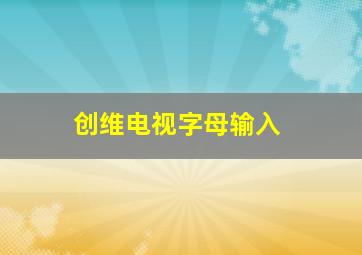 创维电视字母输入